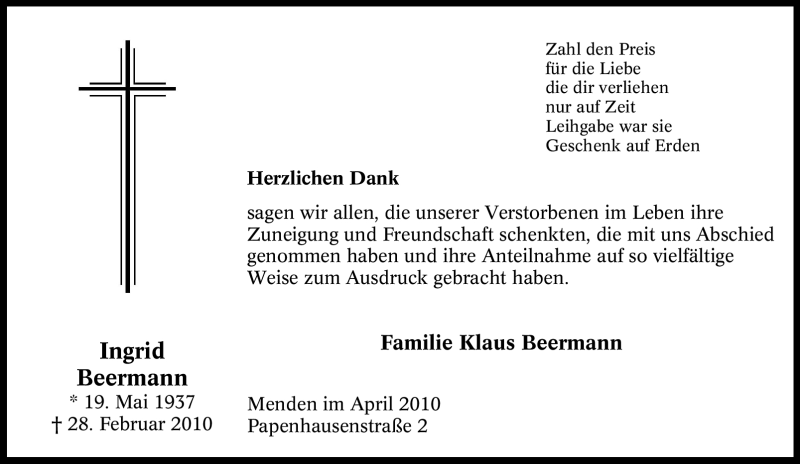 Zahl den Preis
für die Liebe
die dir verliehen
nur auf Zeit
Leihgabe war sie
Geschenk auf Erden

Herzlichen Dank

sagen wir allen, die unserer Verstorbenen im Leben ihre Zuneigung und Freundschaft schenkten, die mit uns Abschied genommen haben und ihre Anteilnahme auf so vielfältige Weise zum Ausdruck gebracht haben.

Familie Klaus Beermann

Menden im April 2010
Papenhausenstraße 2

Ingrid
Beermann
* 19. Mai 1937
† 28. Februar 2010